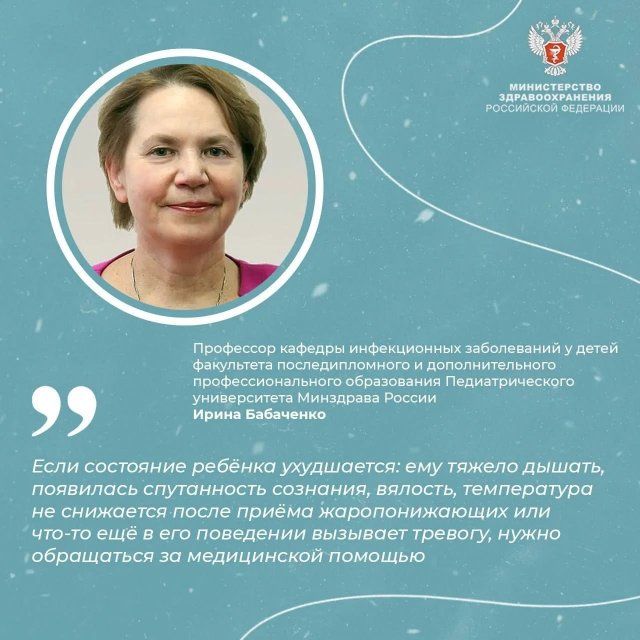 МИНИСТЕРСТВО ЗДРАВООХРАНЕНИЯ РОССИЙСКОЙ ФЕДЕРАЦИИ

Профессор кафедры инфекционных заболеваний у детей факультета последипломного и дополнительного профессионального образования Педиатрического университета Минздрава России
Ирина Бабаченко

Если состояние ребёнка ухудшается: ему тяжело дышать, появилась спутанность сознания, вялость, температура не снижается после приёма жаропонижающих или что-то ещё в его поведении вызывает тревогу, нужно обращаться за медицинской помощью